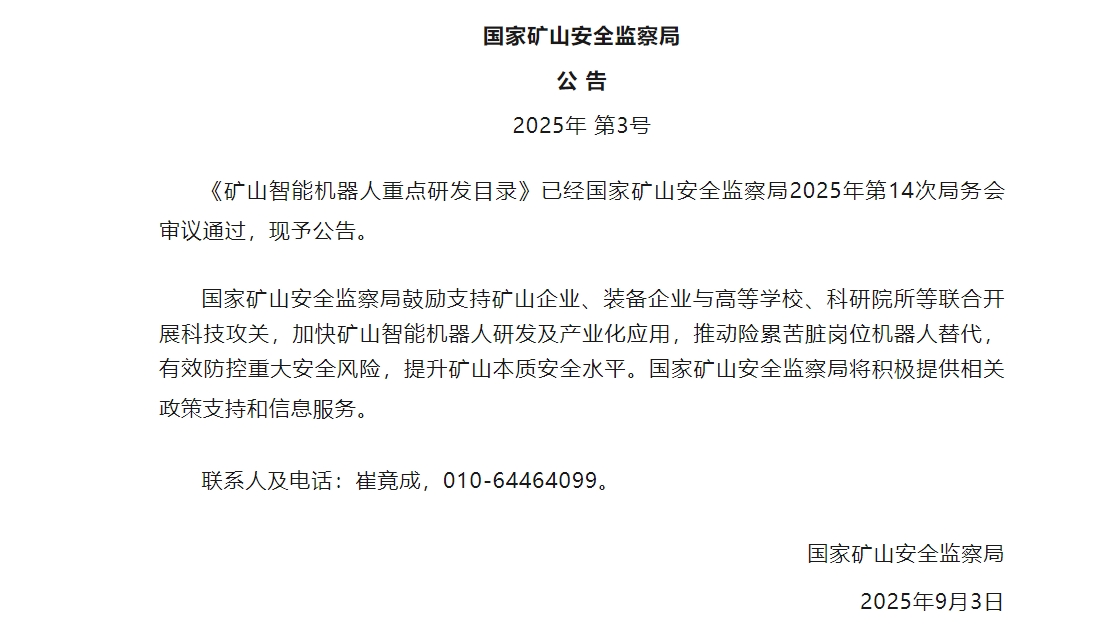 国家矿山安全监察局

公 告

2025年 第3号

《矿山智能机器人重点研发目录》已经国家矿山安全监察局2025年第14次局务会审议通过，现予公告。

国家矿山安全监察局鼓励支持矿山企业、装备企业与高等学校、科研院所等联合开展科技攻关，加快矿山智能机器人研发及产业化应用，推动险累苦脏岗位机器人替代，有效防控重大安全风险，提升矿山本质安全水平。国家矿山安全监察局将积极提供相关政策支持和信息服务。

联系人及电话：崔竟成，010-64464099。

国家矿山安全监察局

2025年9月3日